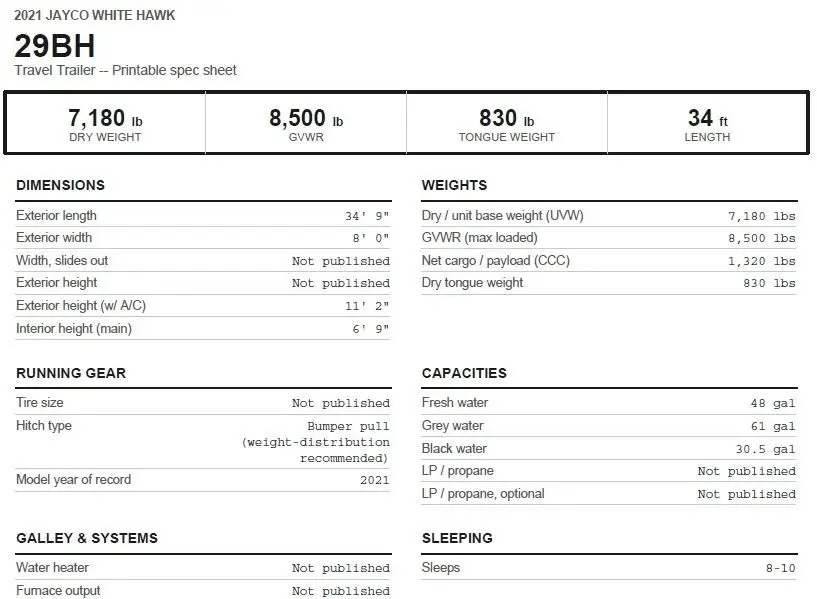 2021 JAYCO WHITE HAWK

29BH

Travel Trailer -- Printable spec sheet

7,180 lb
DRY WEIGHT

8,500 lb
GVWR

830 lb
TONGUE WEIGHT

34 ft
LENGTH

DIMENSIONS

Exterior length 34' 9"
Exterior width 8' 0"
Width, slides out Not published
Exterior height Not published
Exterior height (w/ A/C) 11' 2"
Interior height (main) 6' 9"

RUNNING GEAR

Tire size Not published
Hitch type Bumper pull (weight-distribution recommended)
Model year of record 2021

GALLEY & SYSTEMS

Water heater Not published
Furnace output Not published

WEIGHTS

Dry / unit base weight (UVW) 7,180 lbs
GVWR (max loaded) 8,500 lbs
Net cargo / payload (CCC) 1,320 lbs
Dry tongue weight 830 lbs

CAPACITIES

Fresh water 48 gal
Grey water 61 gal
Black water 30.5 gal
LP / propane Not published
LP / propane, optional Not published

SLEEPING

Sleeps 8-10